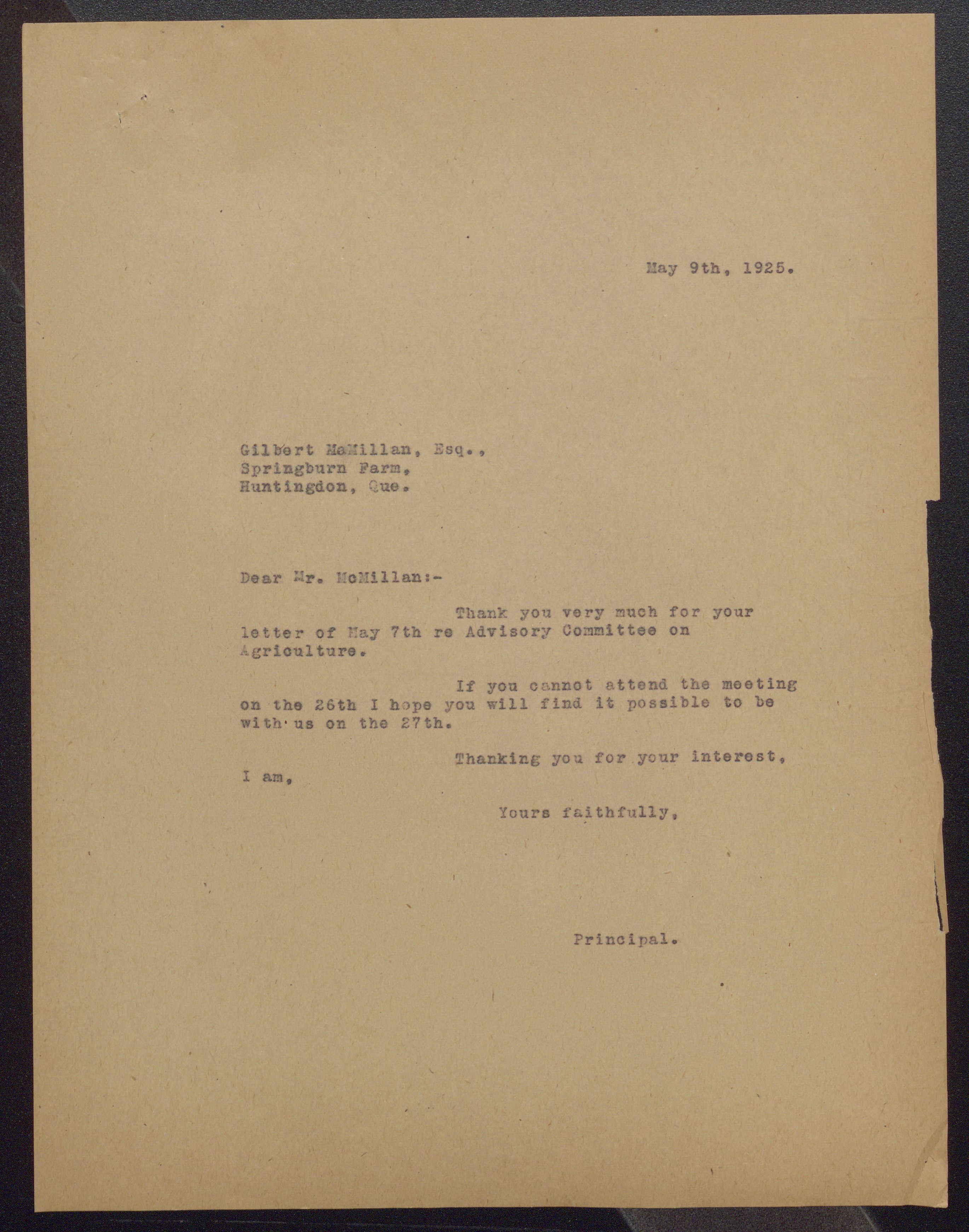 May 9th, 1925.

Gilbert McMillan, Esq.,
Springburn Farm,
Huntingdon, Que.

Dear Mr. McMillan:-

Thank you very much for your letter of May 7th re Advisory Committee on Agriculture.

If you cannot attend the meeting on the 26th I hope you will find it possible to be with us on the 27th.

Thanking you for your interest, I am,

Yours faithfully,

Principal.